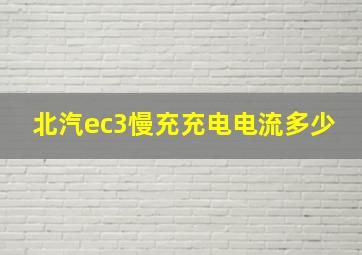 北汽ec3慢充充电电流多少